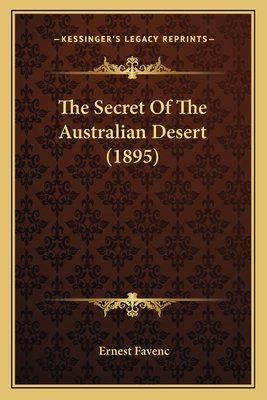 —KESSINGER'S LEGACY REPRINTS—

The Secret Of The Australian Desert (1895)

Ernest Favenc